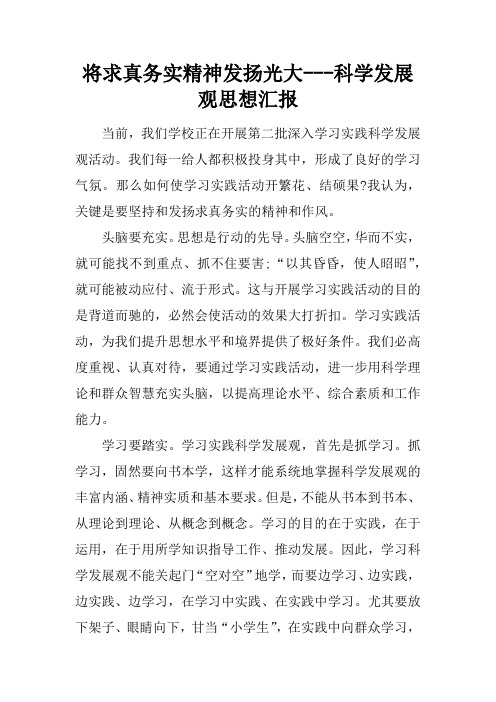 将求真务实精神发扬光大---科学发展观思想汇报

当前，我们学校正在开展第二批深入学习实践科学发展观活动。我们每一给人都积极投身其中，形成了良好的学习气氛。那么如何使学习实践活动开繁花、结硕果?我认为，关键是要坚持和发扬求真务实的精神和作风。

头脑要充实。思想是行动的先导。头脑空空，华而不实，就可能找不到重点、抓不住要害：“以其昏昏，使人昭昭”，就可能被动应付、流于形式。这与开展学习实践活动的目的是背道而驰的，必然会使活动的效果大打折扣。学习实践活动，为我们提升思想水平和境界提供了极好条件。我们必高度重视、认真对待，要通过学习实践活动，进一步用科学理论和群众智慧充实头脑，以提高理论水平、综合素质和工作能力。

学习要踏实。学习实践科学发展观，首先是抓学习。抓学习，固然要向书本学，这样才能系统地掌握科学发展观的丰富内涵、精神实质和基本要求。但是，不能从书本到书本、从理论到理论、从概念到概念。学习的目的在于实践，在于运用，在于用所学知识指导工作、推动发展。因此，学习科学发展观不能关起门“空对空”地学，而要边学习、边实践，边实践、边学习，在学习中实践、在实践中学习。尤其要放下架子、眼睛向下，甘当“小学生”，在实践中向群众学习，